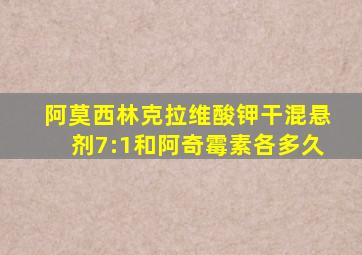 阿莫西林克拉维酸钾干混悬剂7:1和阿奇霉素各多久